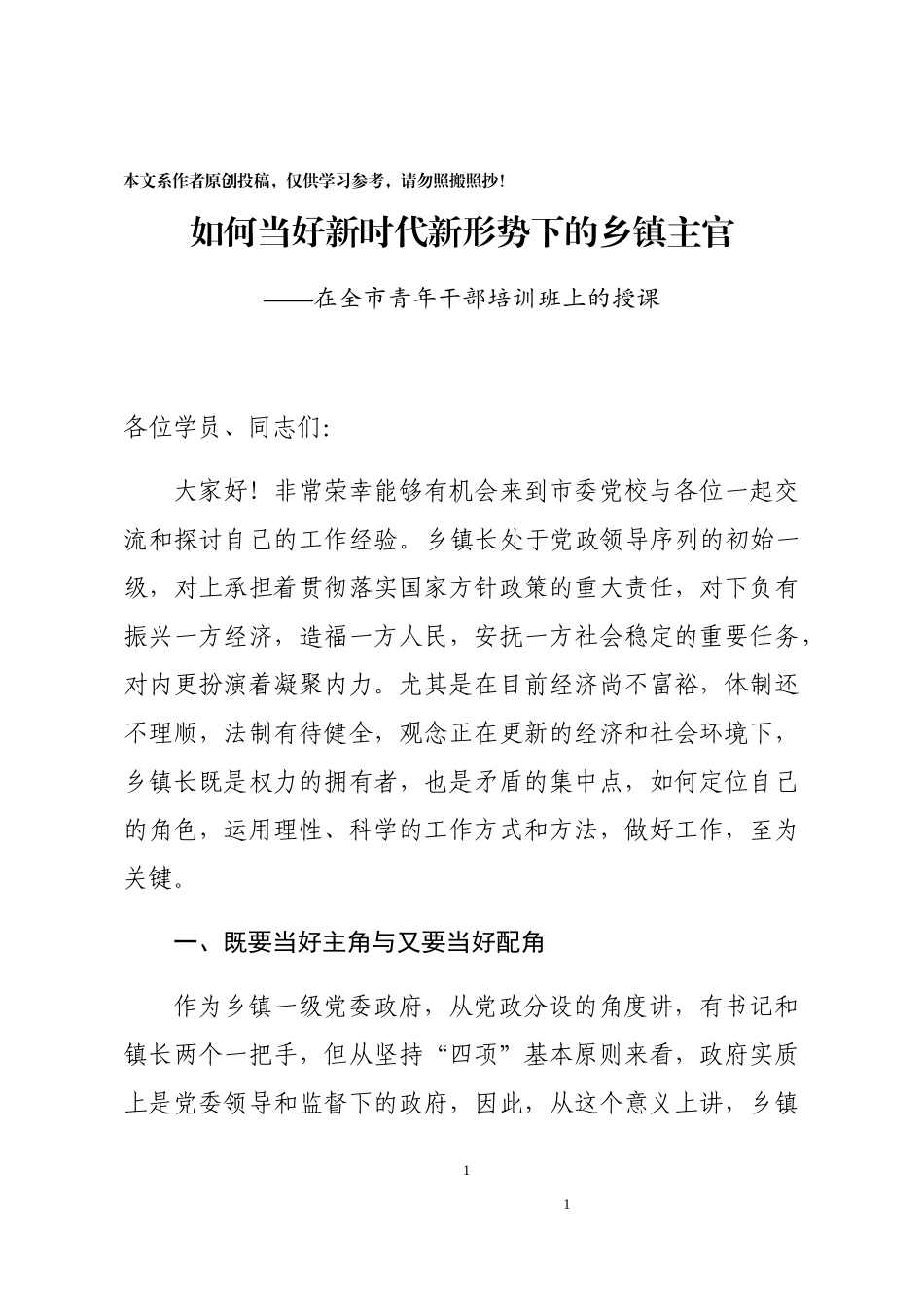 本文系作者原创投稿，仅供学习参考，请勿照搬照抄！

如何当好新时代新形势下的乡镇主官

——在全市青年干部培训班上的授课

各位学员、同志们:

大家好！非常荣幸能够有机会来到市委党校与各位一起交流和探讨自己的工作经验。乡镇长处于党政领导序列的初始一级，对上承担着贯彻落实国家方针政策的重大责任，对下负有振兴一方经济，造福一方人民，安抚一方社会稳定的重要任务，对内更扮演着凝聚内力。尤其是在目前经济尚不富裕，体制还不理顺，法制有待健全，观念正在更新的经济和社会环境下，乡镇长既是权力的拥有者，也是矛盾的集中点，如何定位自己的角色，运用理性、科学的工作方式和方法，做好工作，至为关键。

一、既要当好主角与又要当好配角

作为乡镇一级党委政府，从党政分设的角度讲，有书记和镇长两个一把手，但从坚持“四项”基本原则来看，政府实质上是党委领导和监督下的政府，因此，从这个意义上讲，乡镇

1

1